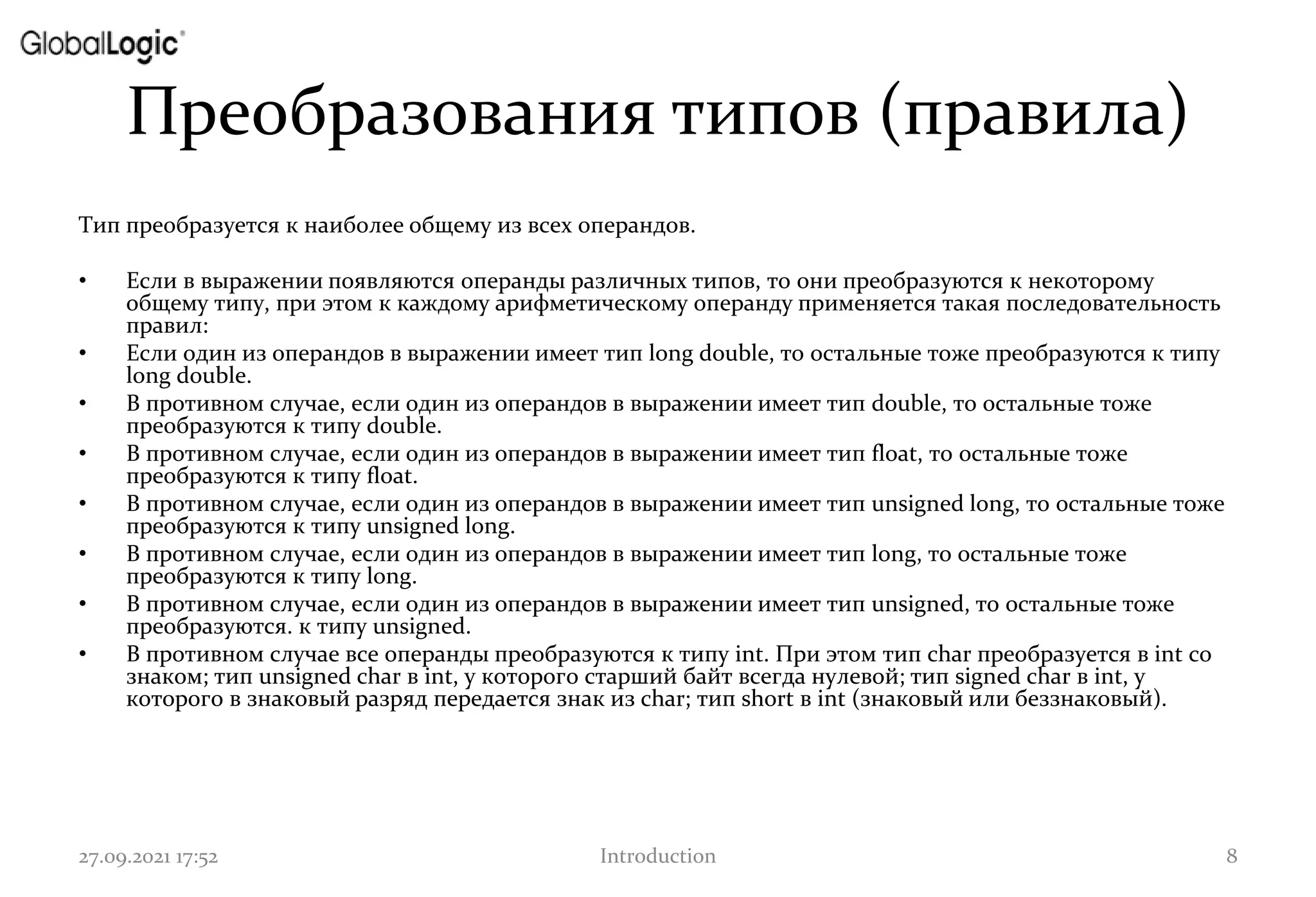 GlobalLogic®

Преобразования типов (правила)

Тип преобразуется к наиболее общему из всех операндов.

• Если в выражении появляются операнды различных типов, то они преобразуются к некоторому общему типу, при этом к каждому арифметическому операнду применяется такая последовательность правил:
• Если один из операндов в выражении имеет тип long double, то остальные тоже преобразуются к типу long double.
• В противном случае, если один из операндов в выражении имеет тип double, то остальные тоже преобразуются к типу double.
• В противном случае, если один из операндов в выражении имеет тип float, то остальные тоже преобразуются к типу float.
• В противном случае, если один из операндов в выражении имеет тип unsigned long, то остальные тоже преобразуются к типу unsigned long.
• В противном случае, если один из операндов в выражении имеет тип long, то остальные тоже преобразуются к типу long.
• В противном случае, если один из операндов в выражении имеет тип unsigned, то остальные тоже преобразуются. к типу unsigned.
• В противном случае все операнды преобразуются к типу int. При этом тип char преобразуется в int со знаком; тип unsigned char в int, у которого старший байт всегда нулевой; тип signed char в int, у которого в знаковый разряд передается знак из char; тип short в int (знаковый или беззнаковый).

27.09.2021 17:52 Introduction 8